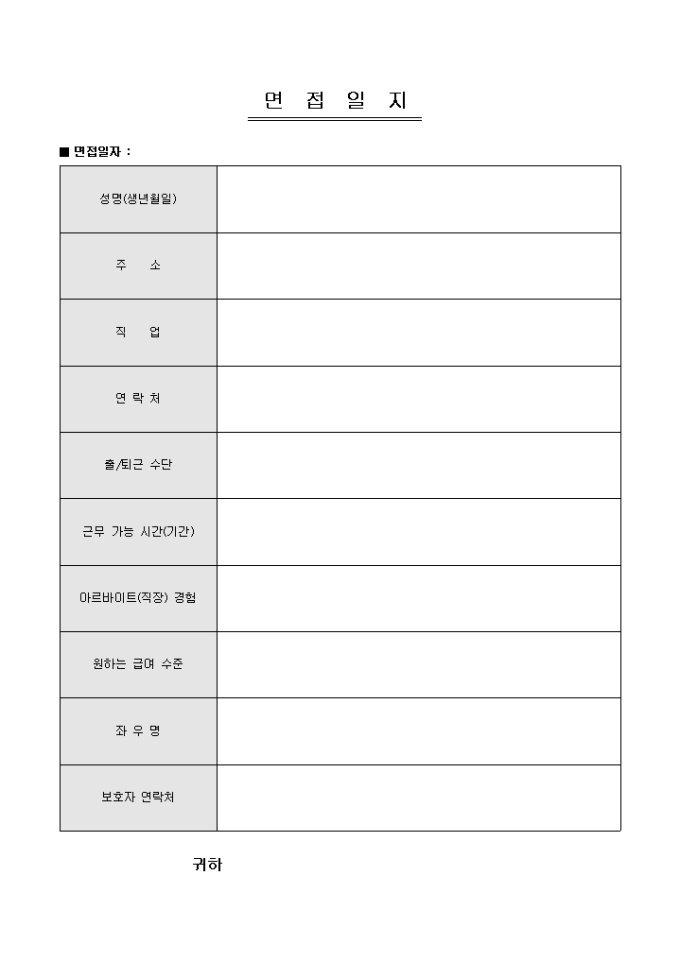 면 접 일 지

■ 면접일자 :

| 성명(생년월일) | |
|---|---|
| 주 소 | |
| 직 업 | |
| 연 락 처 | |
| 출/퇴근 수단 | |
| 근무 가능 시간(기간) | |
| 아르바이트(직장) 경험 | |
| 원하는 급여 수준 | |
| 좌 우 명 | |
| 보호자 연락처 | |

귀하